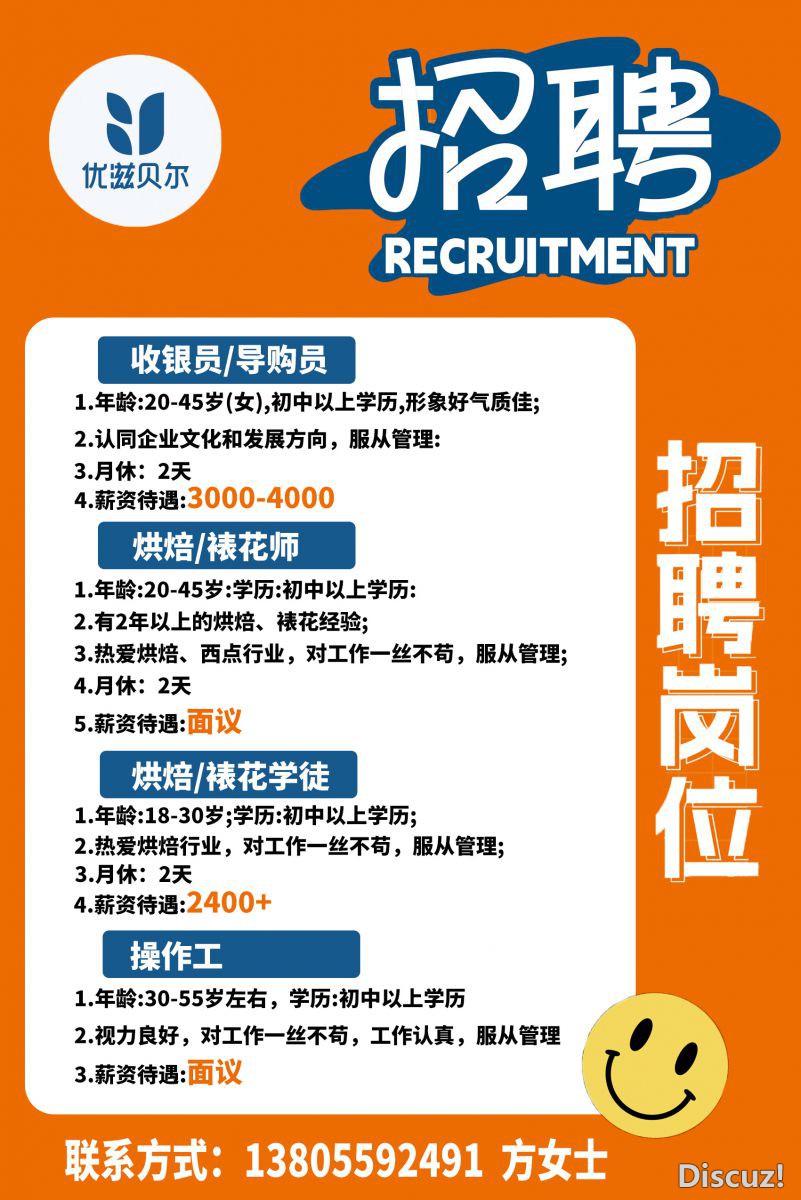 优滋贝尔

招聘
RECRUITMENT

收银员/导购员

1.年龄:20-45岁(女),初中以上学历,形象好气质佳;

2.认同企业文化和发展方向，服从管理:

3.月休：2天

4.薪资待遇:3000-4000

烘焙/裱花师

1.年龄:20-45岁:学历:初中以上学历:

2.有2年以上的烘焙、裱花经验;

3.热爱烘焙、西点行业，对工作一丝不苟，服从管理;

4.月休：2天

5.薪资待遇:面议

烘焙/裱花学徒

1.年龄:18-30岁;学历:初中以上学历;

2.热爱烘焙行业，对工作一丝不苟，服从管理;

3.月休：2天

4.薪资待遇:2400+

操作工

1.年龄:30-55岁左右，学历:初中以上学历

2.视力良好，对工作一丝不苟，工作认真，服从管理

3.薪资待遇:面议

招聘岗位

联系方式：13805592491 方女士

Discuz!